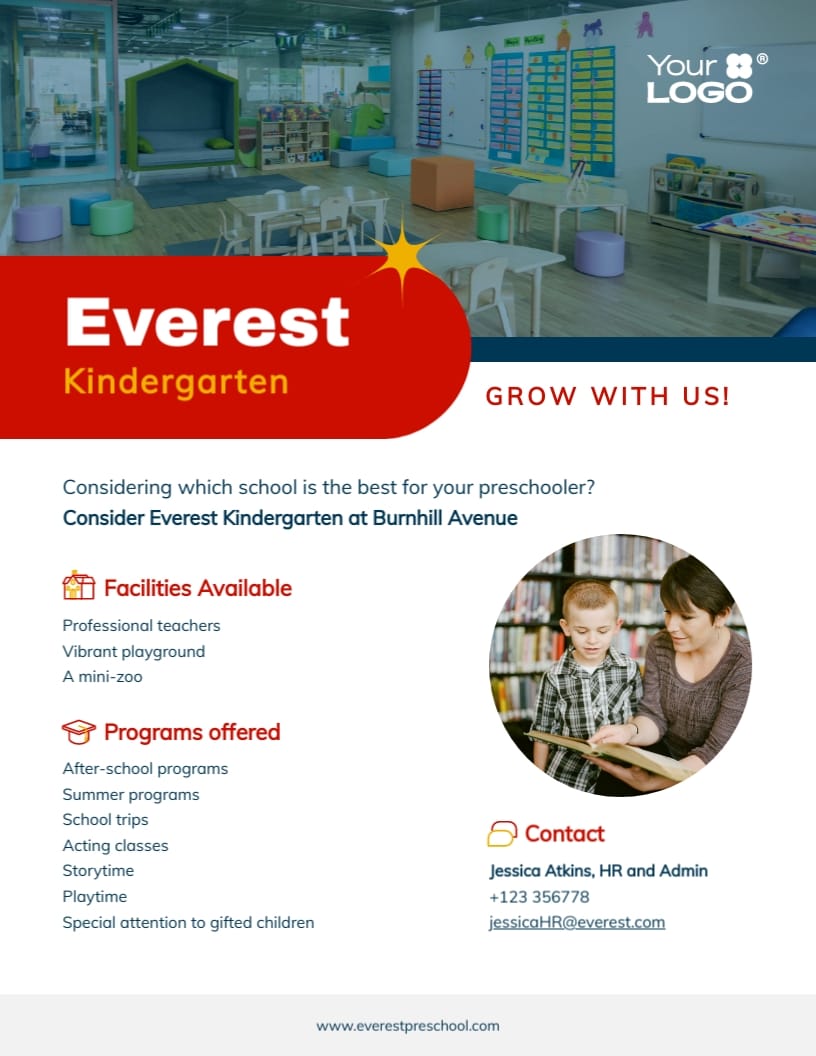 Your LOGO ®

Everest
Kindergarten

GROW WITH US!

Considering which school is the best for your preschooler?
Consider Everest Kindergarten at Burnhill Avenue

Facilities Available

Professional teachers
Vibrant playground
A mini-zoo

Programs offered

After-school programs
Summer programs
School trips
Acting classes
Storytime
Playtime
Special attention to gifted children

Contact

Jessica Atkins, HR and Admin
+123 356778
jessicaHR@everest.com

www.everestpreschool.com